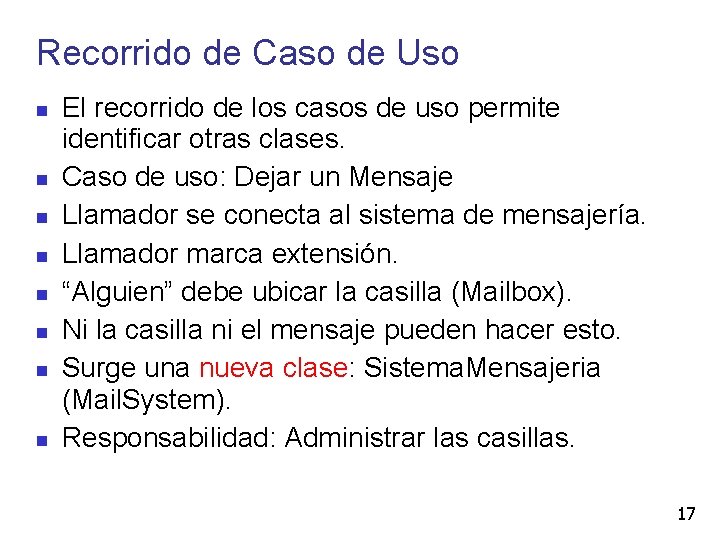 Recorrido de Caso de Uso

• El recorrido de los casos de uso permite identificar otras clases.
• Caso de uso: Dejar un Mensaje
• Llamador se conecta al sistema de mensajería.
• Llamador marca extensión.
• "Alguien" debe ubicar la casilla (Mailbox).
• Ni la casilla ni el mensaje pueden hacer esto.
• Surge una nueva clase: SistemaMensajeria (MailSystem).
• Responsabilidad: Administrar las casillas.

17